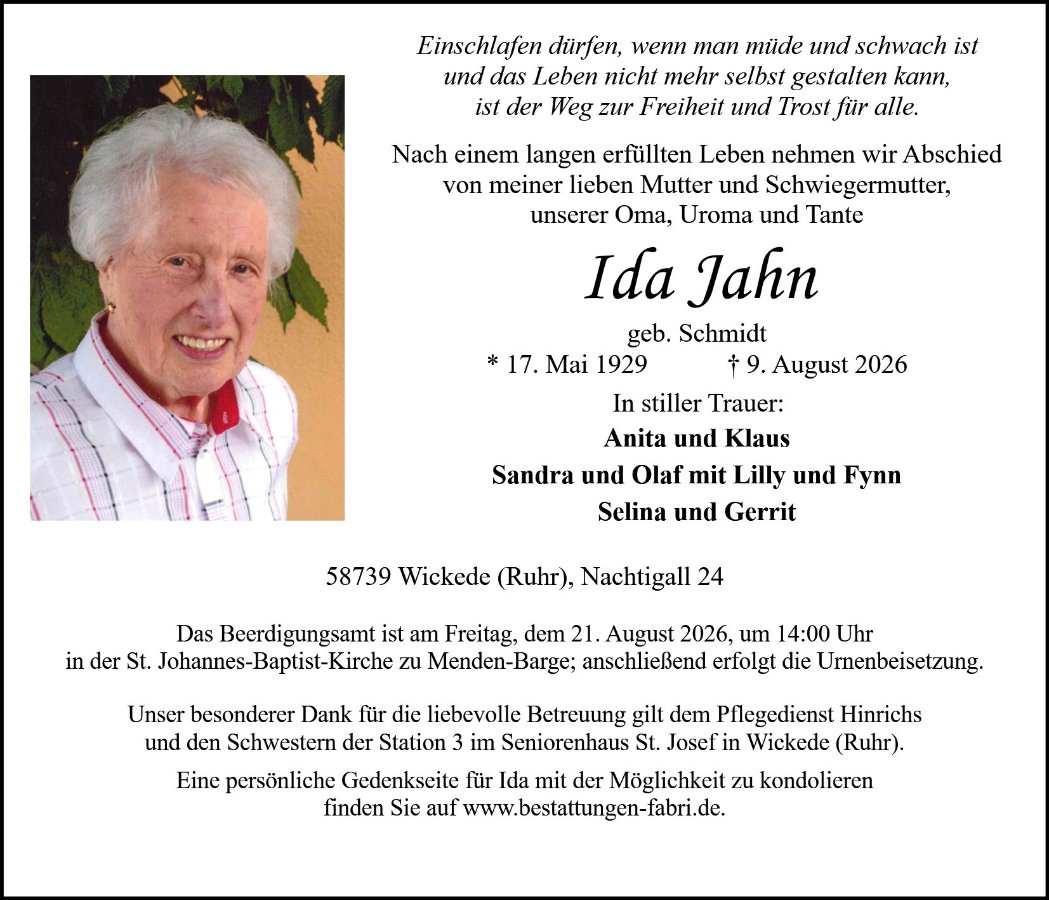 Einschlafen dürfen, wenn man müde und schwach ist
und das Leben nicht mehr selbst gestalten kann,
ist der Weg zur Freiheit und Trost für alle.

Nach einem langen erfüllten Leben nehmen wir Abschied von meiner lieben Mutter und Schwiegermutter, unserer Oma, Uroma und Tante

Ida Jahn

geb. Schmidt
* 17. Mai 1929 † 9. August 2026

In stiller Trauer:
Anita und Klaus
Sandra und Olaf mit Lilly und Fynn
Selina und Gerrit

58739 Wickede (Ruhr), Nachtigall 24

Das Beerdigungsamt ist am Freitag, dem 21. August 2026, um 14:00 Uhr in der St. Johannes-Baptist-Kirche zu Menden-Barge; anschließend erfolgt die Urnenbeisetzung.

Unser besonderer Dank für die liebevolle Betreuung gilt dem Pflegedienst Hinrichs und den Schwestern der Station 3 im Seniorenhaus St. Josef in Wickede (Ruhr).

Eine persönliche Gedenkseite für Ida mit der Möglichkeit zu kondolieren finden Sie auf www.bestattungen-fabri.de.